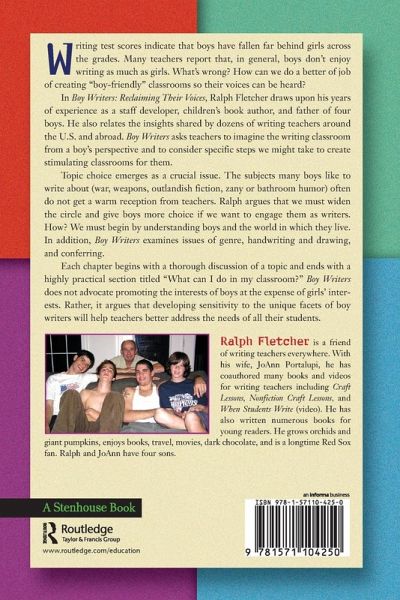 Writing test scores indicate that boys have fallen far behind girls across the grades. Many teachers report that, in general, boys don't enjoy writing as much as girls. What's wrong? How can we do a better of job of creating "boy-friendly" classrooms so their voices can be heard?

In Boy Writers: Reclaiming Their Voices, Ralph Fletcher draws upon his years of experience as a staff developer, children's book author, and father of four boys. He also relates the insights shared by dozens of writing teachers around the U.S. and abroad. Boy Writers asks teachers to imagine the writing classroom from a boy's perspective and to consider specific steps we might take to create stimulating classrooms for them.

Topic choice emerges as a crucial issue. The subjects many boys like to write about (war, weapons, outlandish fiction, zany or bathroom humor) often do not get a warm reception from teachers. Ralph argues that we must widen the circle and give boys more choice if we want to engage them as writers. How? We must begin by understanding boys and the world in which they live. In addition, Boy Writers examines issues of genre, handwriting and drawing, and conferring.

Each chapter begins with a thorough discussion of a topic and ends with a highly practical section titled "What can I do in my classroom?" Boy Writers does not advocate promoting the interests of boys at the expense of girls' interests. Rather, it argues that developing sensitivity to the unique facets of boy writers will help teachers better address the needs of all their students.

Ralph Fletcher is a friend of writing teachers everywhere. With his wife, JoAnn Portalupi, he has coauthored many books and videos for writing teachers including Craft Lessons, Nonfiction Craft Lessons, and When Students Write (video). He has also written numerous books for young readers. He grows orchids and giant pumpkins, enjoys books, travel, movies, dark chocolate, and is a longtime Red Sox fan. Ralph and JoAnn have four sons.

A Stenhouse Book

Routledge
Taylor & Francis Group

www.routledge.com/education

an informa business

ISBN 978-1-57110-425-0

9 781571 104250